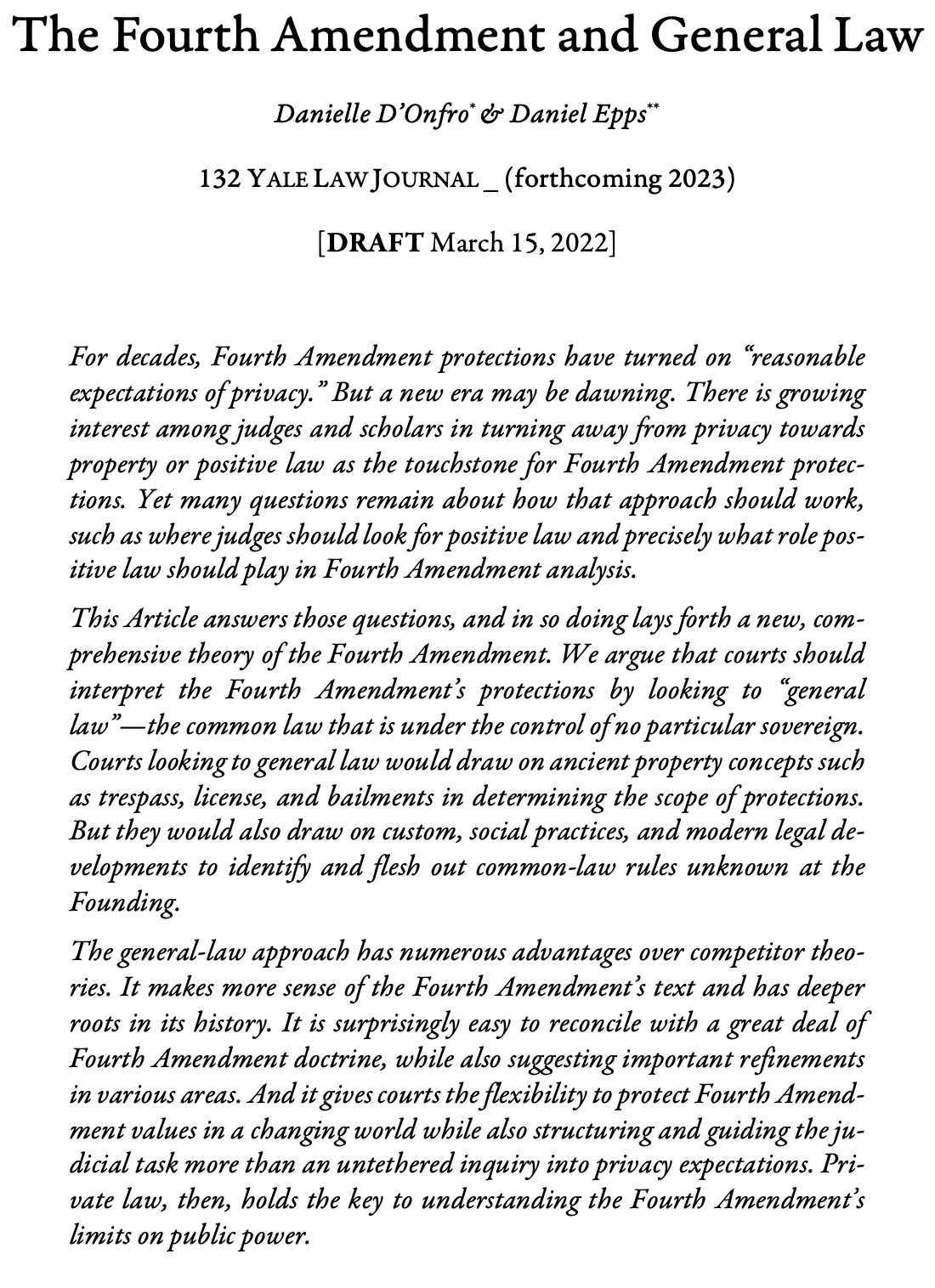 The Fourth Amendment and General Law

Danielle D'Onfro* & Daniel Epps**

132 YALE LAW JOURNAL _ (forthcoming 2023)

[DRAFT March 15, 2022]

For decades, Fourth Amendment protections have turned on "reasonable expectations of privacy." But a new era may be dawning. There is growing interest among judges and scholars in turning away from privacy towards property or positive law as the touchstone for Fourth Amendment protections. Yet many questions remain about how that approach should work, such as where judges should look for positive law and precisely what role positive law should play in Fourth Amendment analysis.

This Article answers those questions, and in so doing lays forth a new, comprehensive theory of the Fourth Amendment. We argue that courts should interpret the Fourth Amendment's protections by looking to "general law"—the common law that is under the control of no particular sovereign. Courts looking to general law would draw on ancient property concepts such as trespass, license, and bailments in determining the scope of protections. But they would also draw on custom, social practices, and modern legal developments to identify and flesh out common-law rules unknown at the Founding.

The general-law approach has numerous advantages over competitor theories. It makes more sense of the Fourth Amendment's text and has deeper roots in its history. It is surprisingly easy to reconcile with a great deal of Fourth Amendment doctrine, while also suggesting important refinements in various areas. And it gives courts the flexibility to protect Fourth Amendment values in a changing world while also structuring and guiding the judicial task more than an untethered inquiry into privacy expectations. Private law, then, holds the key to understanding the Fourth Amendment's limits on public power.